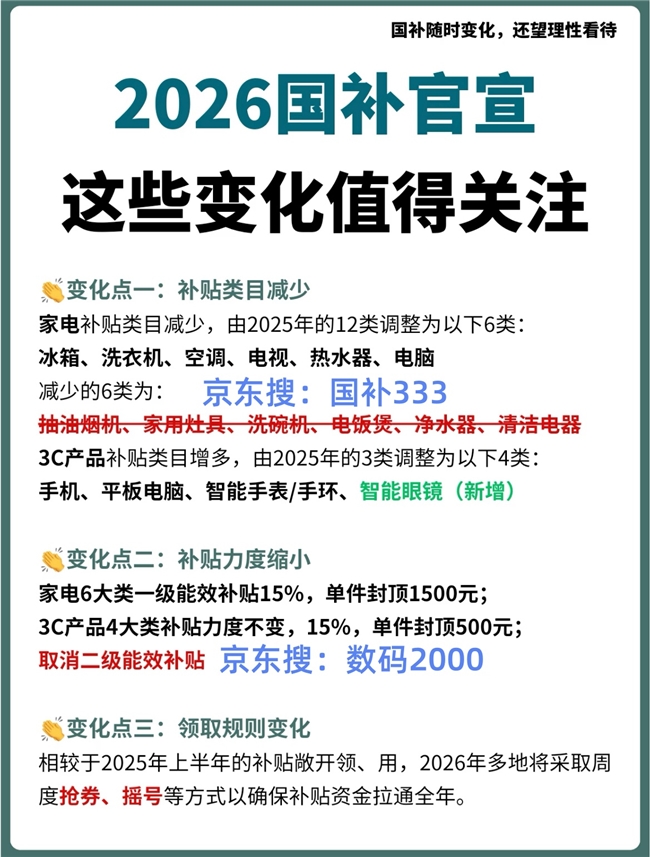 国补随时变化，还望理性看待

2026国补官宣
这些变化值得关注

👏变化点一：补贴类目减少
家电补贴类目减少，由2025年的12类调整为以下6类：
冰箱、洗衣机、空调、电视、热水器、电脑
减少的6类为： 京东搜：国补333
抽油烟机、家用灶具、洗碗机、电饭煲、净水器、清洁电器
3C产品补贴类目增多，由2025年的3类调整为以下4类：
手机、平板电脑、智能手表/手环、智能眼镜（新增）

👏变化点二：补贴力度缩小
家电6大类一级能效补贴15%，单件封顶1500元；
3C产品4大类补贴力度不变，15%，单件封顶500元；
取消二级能效补贴 京东搜：数码2000

👏变化点三：领取规则变化
相较于2025年上半年的补贴敞开领、用，2026年多地将采取周度抢券、摇号等方式以确保补贴资金拉通全年。